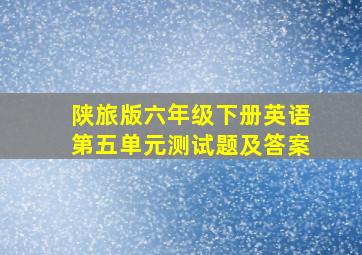 陕旅版六年级下册英语
第五单元测试题及答案